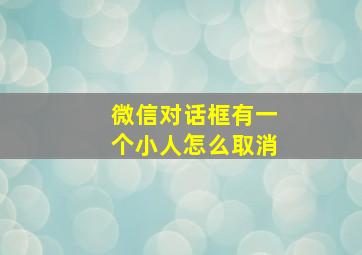 微信对话框有一个小人怎么取消